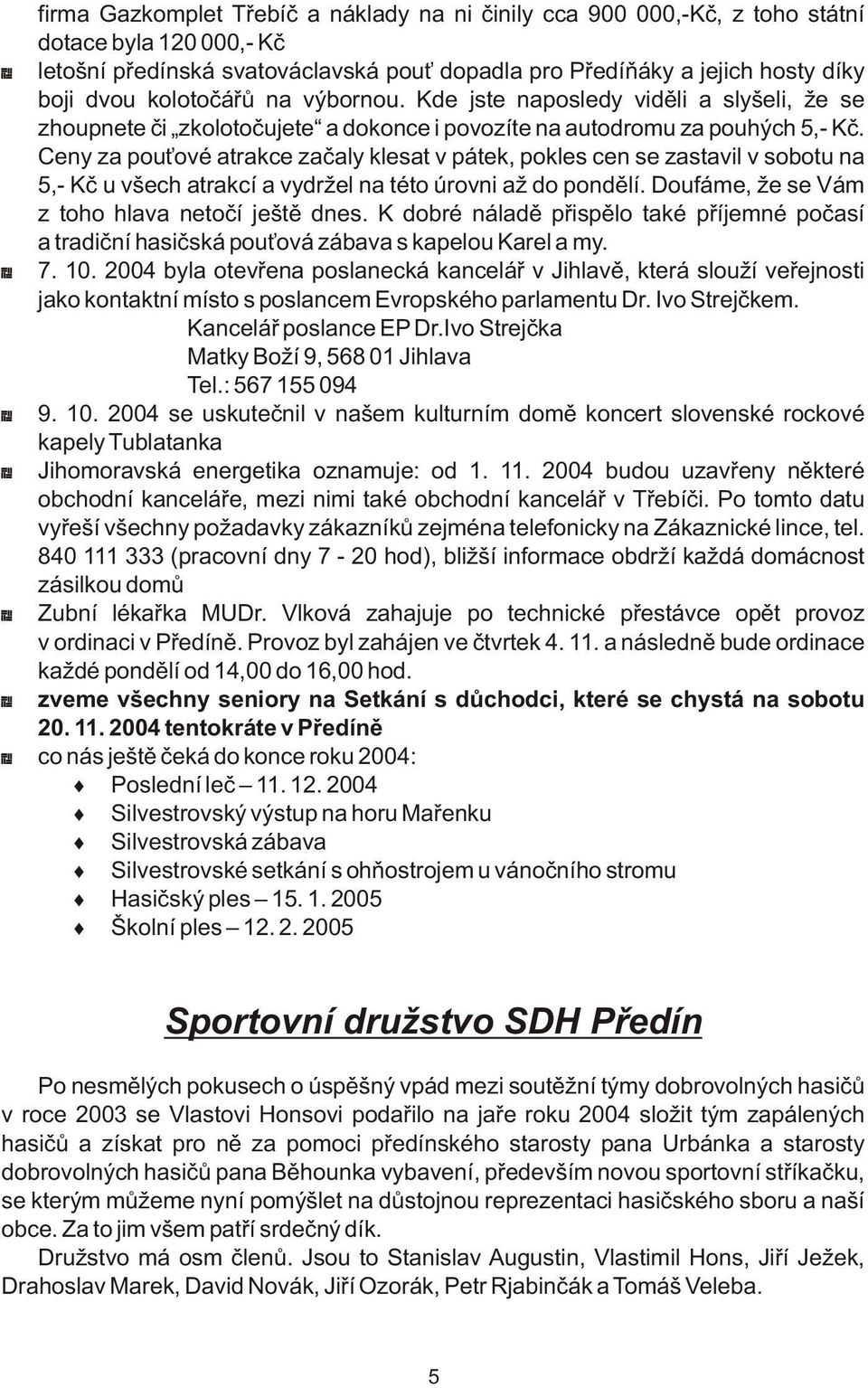 firma Gazkomplet Třebíč a náklady na ni činily cca 900 000,-Kč, z toho státní dotace byla 120 000,- Kč

letošní předínská svatováclavská pouť dopadla pro Předíňáky a jejich hosty díky boji dvou kolotočářů na výbornou. Kde jste naposledy viděli a slyšeli, že se zhoupnete či „zkolotočujete“ a dokonce i povozíte na autodromu za pouhých 5,- Kč. Ceny za pouťové atrakce začaly klesat v pátek, pokles cen se zastavil v sobotu na 5,- Kč u všech atrakcí a vydržel na této úrovni až do pondělí. Doufáme, že se Vám z toho hlava netočí ještě dnes. K dobré náladě přispělo také příjemné počasí a tradiční hasičská pouťová zábava s kapelou Karel a my.

7. 10. 2004 byla otevřena poslanecká kancelář v Jihlavě, která slouží veřejnosti jako kontaktní místo s poslancem Evropského parlamentu Dr. Ivo Strejčkem.
Kancelář poslance EP Dr.Ivo Strejčka
Matky Boží 9, 568 01 Jihlava
Tel.: 567 155 094

9. 10. 2004 se uskutečnil v našem kulturním domě koncert slovenské rockové kapely Tublatanka

Jihomoravská energetika oznamuje: od 1. 11. 2004 budou uzavřeny některé obchodní kanceláře, mezi nimi také obchodní kancelář v Třebíči. Po tomto datu vyřeší všechny požadavky zákazníků zejména telefonicky na Zákaznické lince, tel. 840 111 333 (pracovní dny 7 - 20 hod), bližší informace obdrží každá domácnost zásilkou domů

Zubní lékařka MUDr. Vlková zahajuje po technické přestávce opět provoz v ordinaci v Předíně. Provoz byl zahájen ve čtvrtek 4. 11. a následně bude ordinace každé pondělí od 14,00 do 16,00 hod.

zveme všechny seniory na Setkání s důchodci, které se chystá na sobotu 20. 11. 2004 tentokráte v Předíně

co nás ještě čeká do konce roku 2004:
Poslední leč – 11. 12. 2004
Silvestrovský výstup na horu Mařenku
Silvestrovská zábava
Silvestrovské setkání s ohňostrojem u vánočního stromu
Hasičský ples – 15. 1. 2005
Školní ples – 12. 2. 2005

Sportovní družstvo SDH Předín

Po nesmělých pokusech o úspěšný vpád mezi soutěžní týmy dobrovolných hasičů v roce 2003 se Vlastovi Honsovi podařilo na jaře roku 2004 složit tým zapálených hasičů a získat pro ně za pomoci předínského starosty pana Urbánka a starosty dobrovolných hasičů pana Běhounka vybavení, především novou sportovní stříkačku, se kterým můžeme nyní pomýšlet na důstojnou reprezentaci hasičského sboru a naší obce. Za to jim všem patří srdečný dík.

Družstvo má osm členů. Jsou to Stanislav Augustin, Vlastimil Hons, Jiří Ježek, Drahoslav Marek, David Novák, Jiří Ozorák, Petr Rjabinčák a Tomáš Veleba.

5